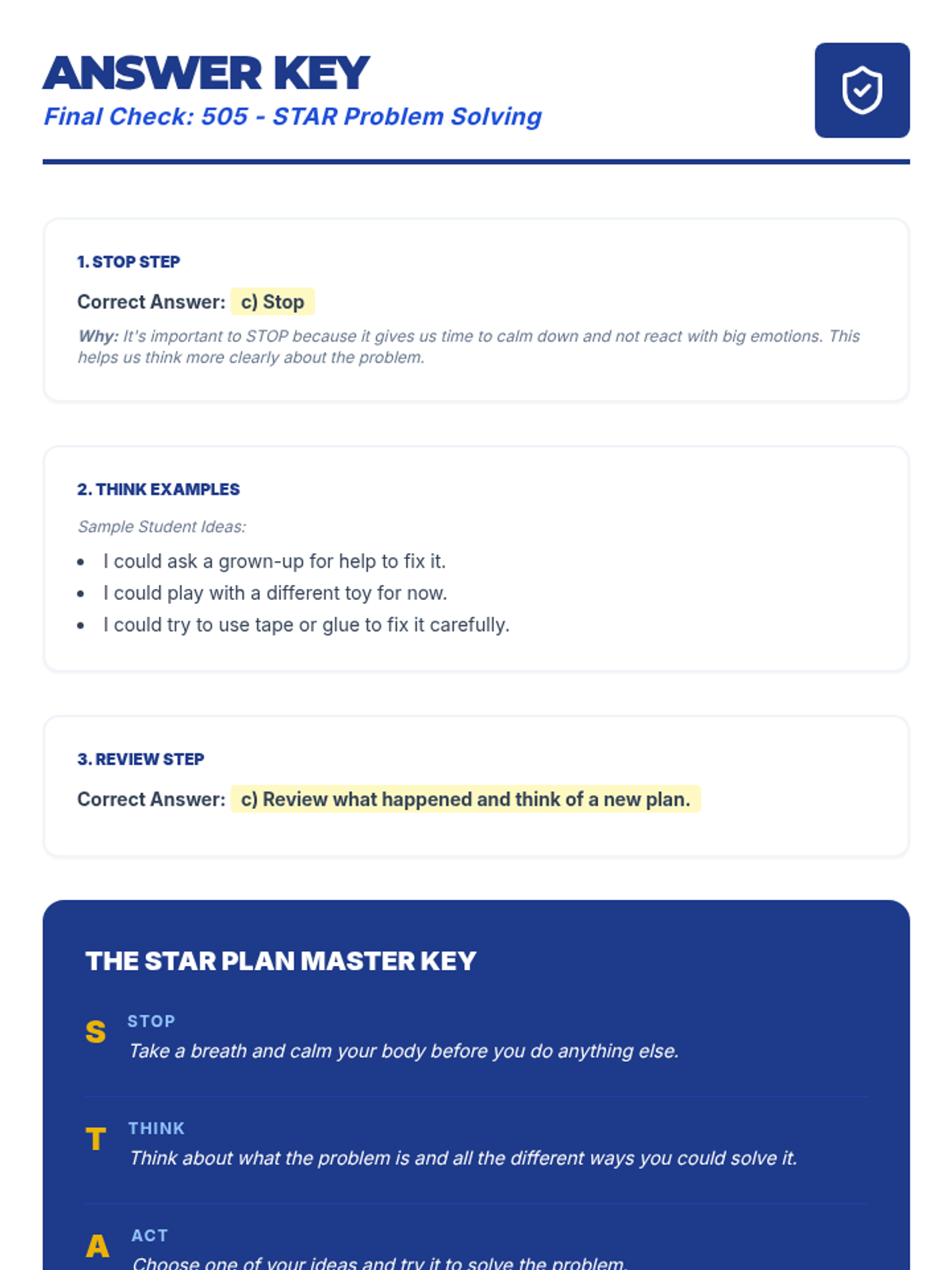 ANSWER KEY
Final Check: 505 - STAR Problem Solving

1. STOP STEP

Correct Answer: c) Stop

Why: It's important to STOP because it gives us time to calm down and not react with big emotions. This helps us think more clearly about the problem.

2. THINK EXAMPLES

Sample Student Ideas:

• I could ask a grown-up for help to fix it.
• I could play with a different toy for now.
• I could try to use tape or glue to fix it carefully.

3. REVIEW STEP

Correct Answer: c) Review what happened and think of a new plan.

THE STAR PLAN MASTER KEY

S
STOP
Take a breath and calm your body before you do anything else.

T
THINK
Think about what the problem is and all the different ways you could solve it.

A
ACT
Choose one of your ideas and try it to solve the problem.